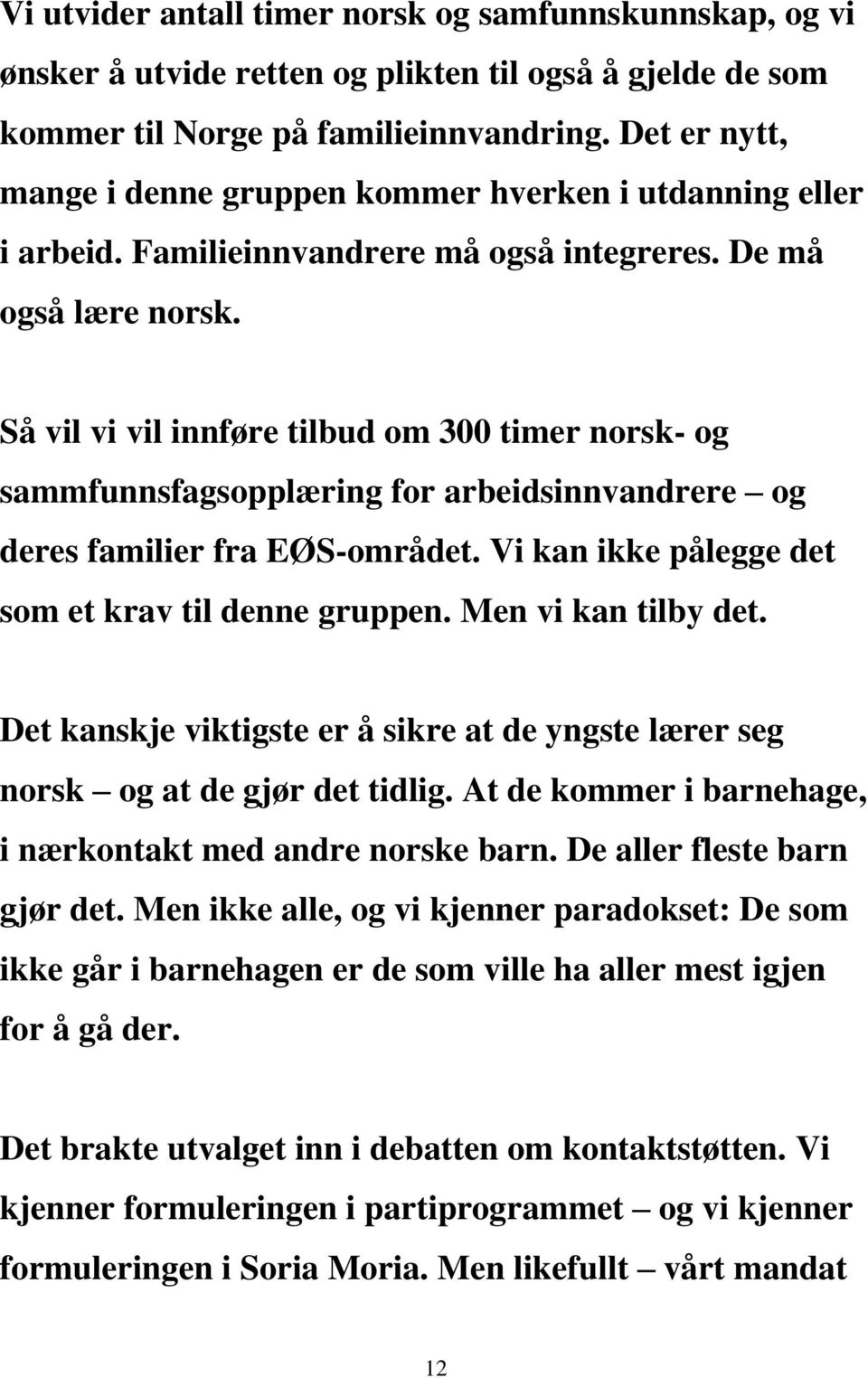 Vi utvider antall timer norsk og samfunnskunnskap, og vi ønsker å utvide retten og plikten til også å gjelde de som kommer til Norge på familieinnvandring. Det er nytt, mange i denne gruppen kommer hverken i utdanning eller i arbeid. Familieinnvandrere må også integreres. De må også lære norsk.

Så vil vi vil innføre tilbud om 300 timer norsk- og sammfunnsfagsopplæring for arbeidsinnvandrere – og deres familier fra EØS-området. Vi kan ikke pålegge det som et krav til denne gruppen. Men vi kan tilby det.

Det kanskje viktigste er å sikre at de yngste lærer seg norsk – og at de gjør det tidlig. At de kommer i barnehage, i nærkontakt med andre norske barn. De aller fleste barn gjør det. Men ikke alle, og vi kjenner paradokset: De som ikke går i barnehagen er de som ville ha aller mest igjen for å gå der.

Det brakte utvalget inn i debatten om kontaktstøtten. Vi kjenner formuleringen i partiprogrammet – og vi kjenner formuleringen i Soria Moria. Men likefullt – vårt mandat

12